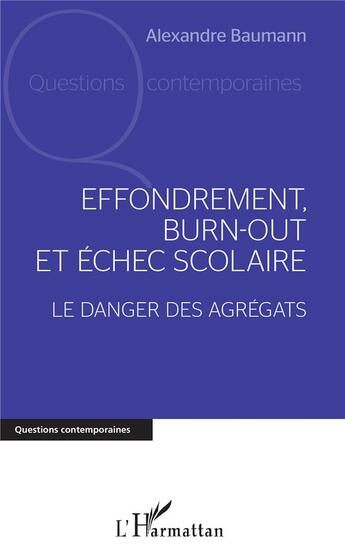 Alexandre Baumann

Questions contemporaines

EFFONDREMENT, BURN-OUT ET ÉCHEC SCOLAIRE

LE DANGER DES AGRÉGATS

Questions contemporaines

L'Harmattan